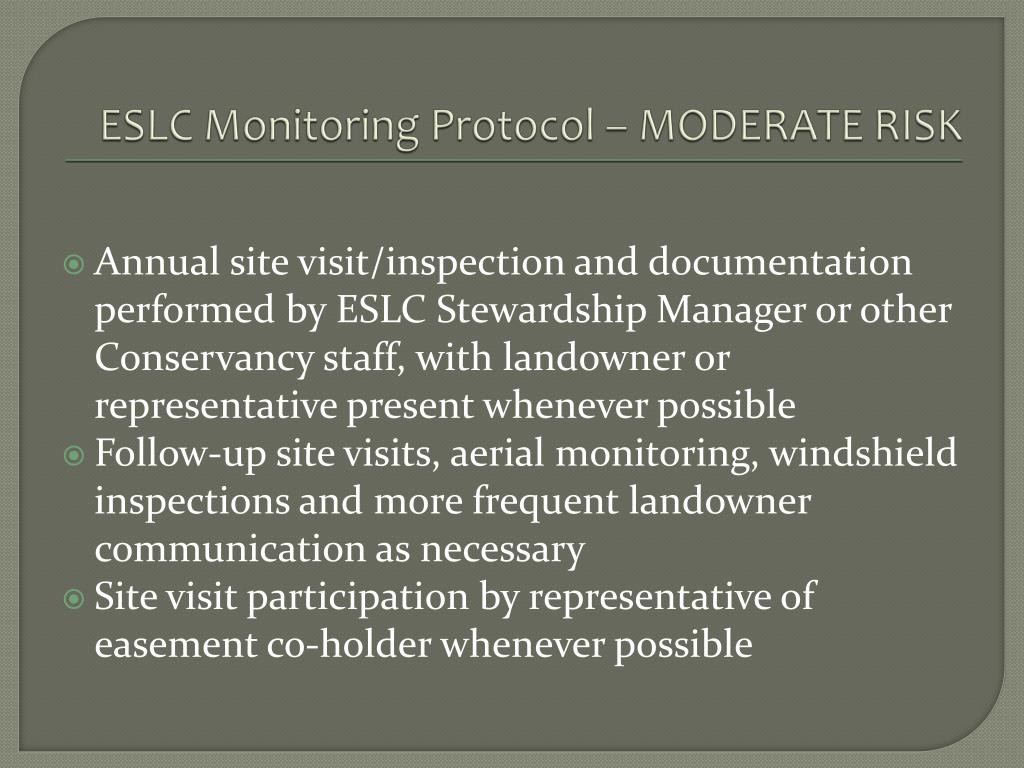 ESLC Monitoring Protocol – MODERATE RISK

Annual site visit/inspection and documentation performed by ESLC Stewardship Manager or other Conservancy staff, with landowner or representative present whenever possible

Follow-up site visits, aerial monitoring, windshield inspections and more frequent landowner communication as necessary

Site visit participation by representative of easement co-holder whenever possible